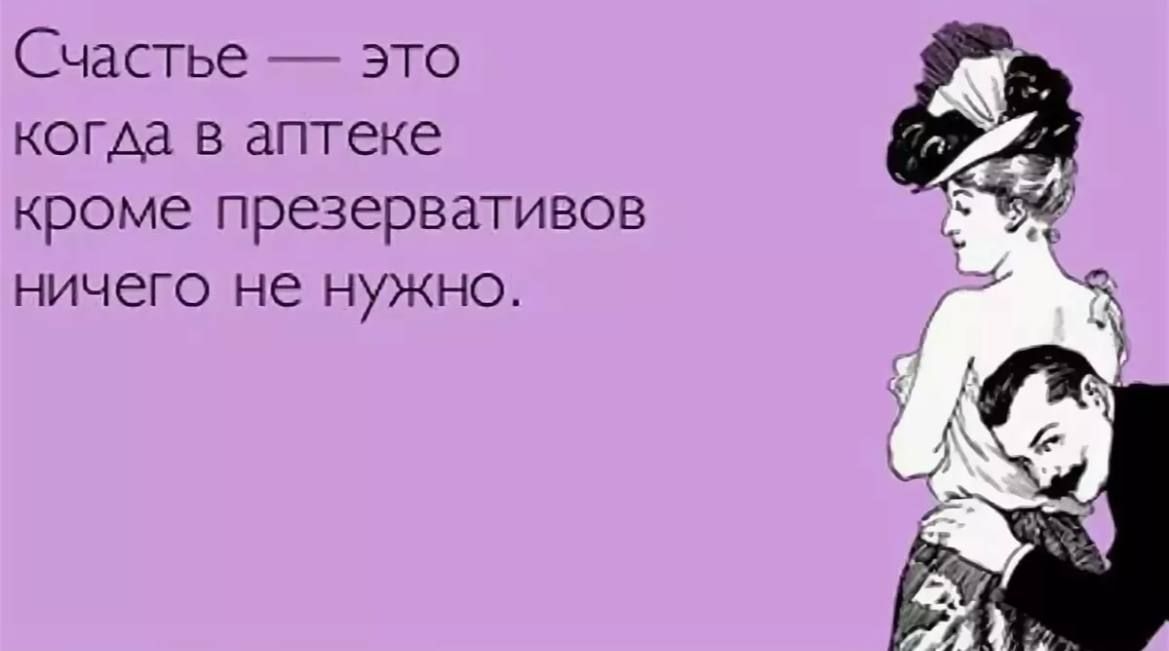 Счастье — это когда в аптеке кроме презервативов ничего не нужно.